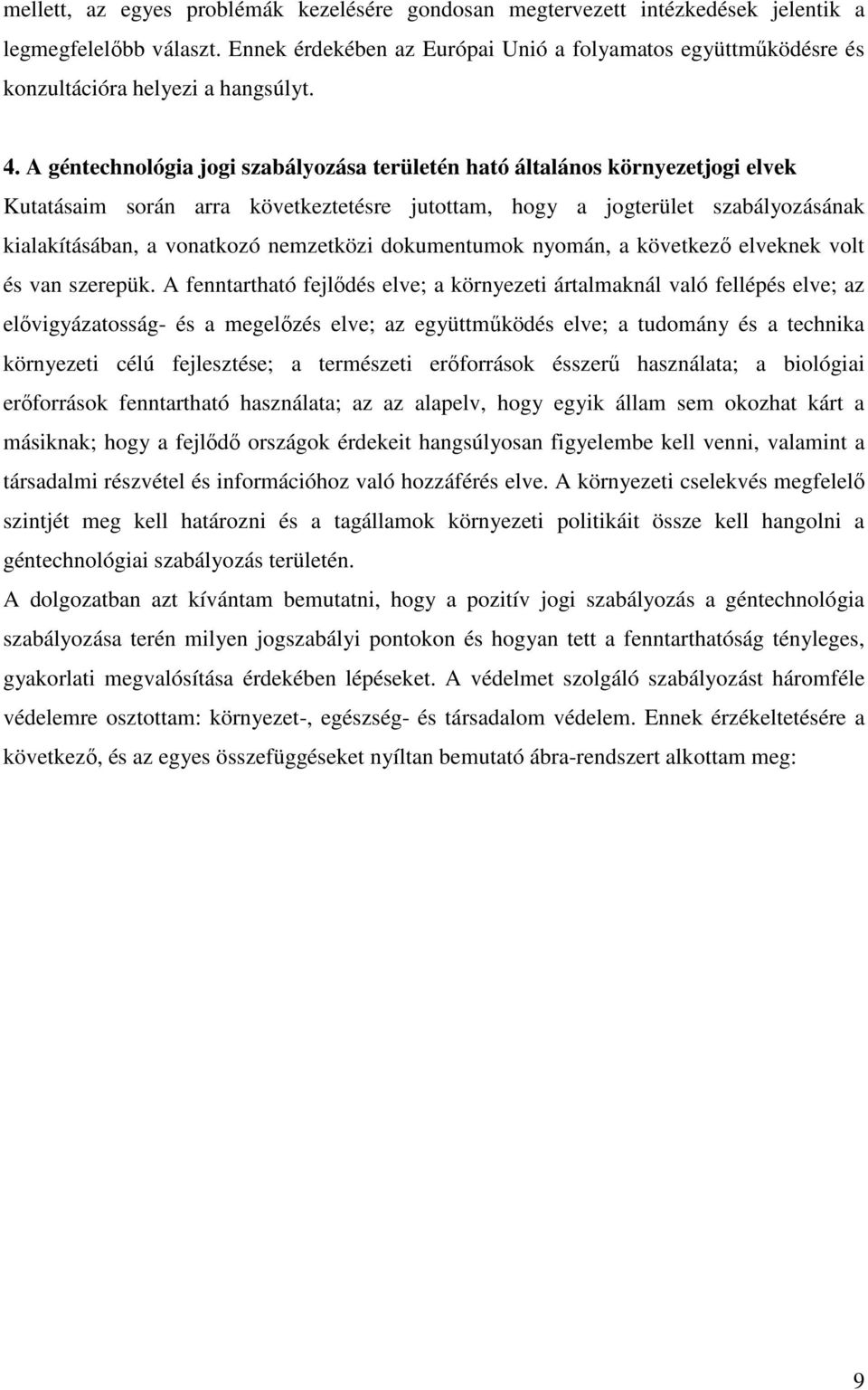 mellett, az egyes problémák kezelésére gondosan megtervezett intézkedések jelentik a legmegfelelőbb választ. Ennek érdekében az Európai Unió a folyamatos együttműködésre és konzultációra helyezi a hangsúlyt.

4. A géntechnológia jogi szabályozása területén ható általános környezetjogi elvek

Kutatásaim során arra következtetésre jutottam, hogy a jogterület szabályozásának kialakításában, a vonatkozó nemzetközi dokumentumok nyomán, a következő elveknek volt és van szerepük. A fenntartható fejlődés elve; a környezeti ártalmaknál való fellépés elve; az elővigyázatosság- és a megelőzés elve; az együttműködés elve; a tudomány és a technika környezeti célú fejlesztése; a természeti erőforrások ésszerű használata; a biológiai erőforrások fenntartható használata; az az alapelv, hogy egyik állam sem okozhat kárt a másiknak; hogy a fejlődő országok érdekeit hangsúlyosan figyelembe kell venni, valamint a társadalmi részvétel és információhoz való hozzáférés elve. A környezeti cselekvés megfelelő szintjét meg kell határozni és a tagállamok környezeti politikáit össze kell hangolni a géntechnológiai szabályozás területén.

A dolgozatban azt kívántam bemutatni, hogy a pozitív jogi szabályozás a géntechnológia szabályozása terén milyen jogszabályi pontokon és hogyan tett a fenntarthatóság tényleges, gyakorlati megvalósítása érdekében lépéseket. A védelmet szolgáló szabályozást háromféle védelemre osztottam: környezet-, egészség- és társadalom védelem. Ennek érzékeltetésére a következő, és az egyes összefüggéseket nyíltan bemutató ábra-rendszert alkottam meg:

9